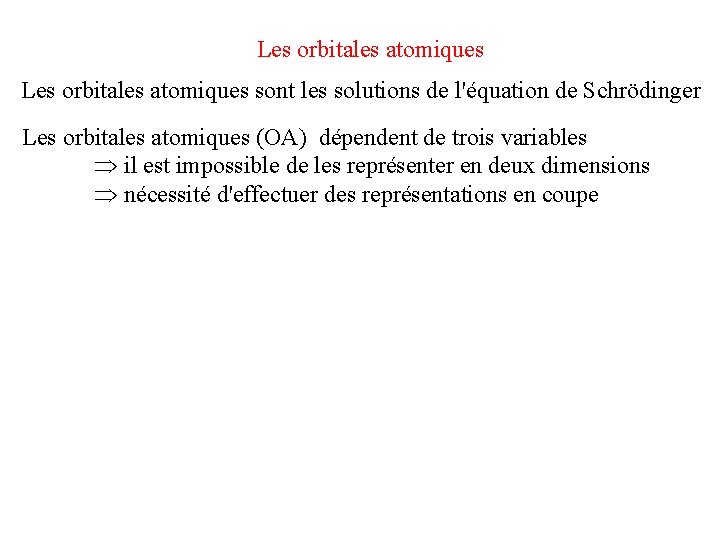 Les orbitales atomiques

Les orbitales atomiques sont les solutions de l'équation de Schrödinger

Les orbitales atomiques (OA) dépendent de trois variables
$\Rightarrow$ il est impossible de les représenter en deux dimensions
$\Rightarrow$ nécessité d'effectuer des représentations en coupe